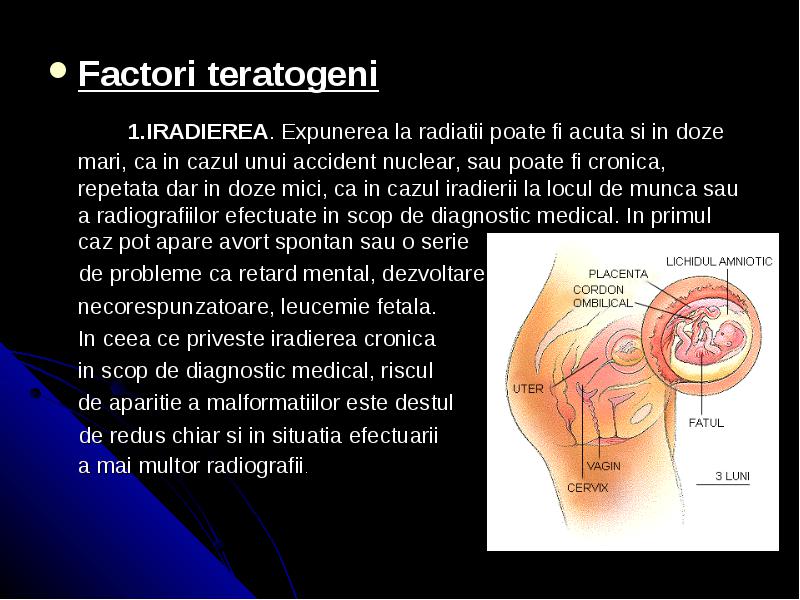 Factori teratogeni

1.IRADIEREA. Expunerea la radiatii poate fi acuta si in doze mari, ca in cazul unui accident nuclear, sau poate fi cronica, repetata dar in doze mici, ca in cazul iradierii la locul de munca sau a radiografiilor efectuate in scop de diagnostic medical. In primul caz pot apare avort spontan sau o serie de probleme ca retard mental, dezvoltare necorespunzatoare, leucemie fetala. In ceea ce priveste iradierea cronica in scop de diagnostic medical, riscul de aparitie a malformatiilor este destul de redus chiar si in situatia efectuarii a mai multor radiografii.

LICHIDUL AMNIOTIC
PLACENTA
CORDON OMBILICAL
UTER
FATUL
VAGIN
CERVIX
3 LUNI